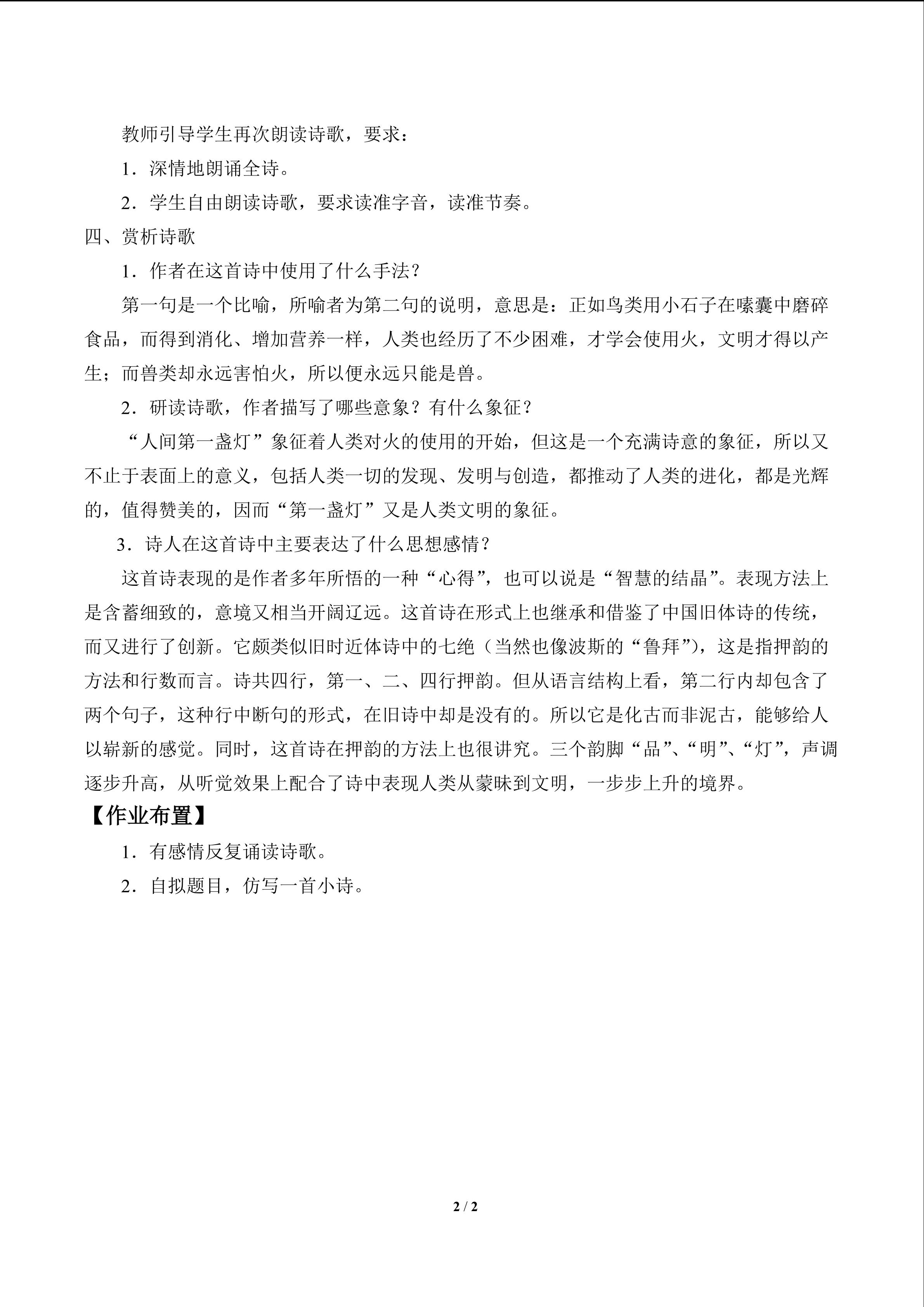 教师引导学生再次朗读诗歌，要求：

1．深情地朗诵全诗。

2．学生自由朗读诗歌，要求读准字音，读准节奏。

四、赏析诗歌

1．作者在这首诗中使用了什么手法？

第一句是一个比喻，所喻者为第二句的说明，意思是：正如鸟类用小石子在嗉囊中磨碎食品，而得到消化、增加营养一样，人类也经历了不少困难，才学会使用火，文明才得以产生；而兽类却永远害怕火，所以便永远只能是兽。

2．研读诗歌，作者描写了哪些意象？有什么象征？

“人间第一盏灯”象征着人类对火的使用的开始，但这是一个充满诗意的象征，所以又不止于表面上的意义，包括人类一切的发现、发明与创造，都推动了人类的进化，都是光辉的，值得赞美的，因而“第一盏灯”又是人类文明的象征。

3．诗人在这首诗中主要表达了什么思想感情？

这首诗表现的是作者多年所悟的一种“心得”，也可以说是“智慧的结晶”。表现方法上是含蓄细致的，意境又相当开阔辽远。这首诗在形式上也继承和借鉴了中国旧体诗的传统，而又进行了创新。它颇类似旧时近体诗中的七绝（当然也像波斯的“鲁拜”），这是指押韵的方法和行数而言。诗共四行，第一、二、四行押韵。但从语言结构上看，第二行内却包含了两个句子，这种行中断句的形式，在旧诗中却是没有的。所以它是化古而非泥古，能够给人以崭新的感觉。同时，这首诗在押韵的方法上也很讲究。三个韵脚“品”、“明”、“灯”，声调逐步升高，从听觉效果上配合了诗中表现人类从蒙昧到文明，一步步上升的境界。

【作业布置】

1．有感情反复诵读诗歌。

2．自拟题目，仿写一首小诗。

2 / 2